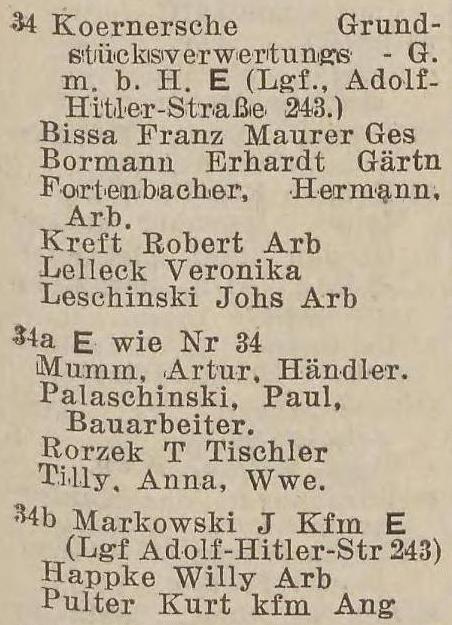 34 Koernersche Grundstücksverwertungs - G. m. b. H. E (Lgf., Adolf-Hitler-Straße 243.)
Bissa Franz Maurer Ges
Bormann Erhardt Gärtn
Fortenbacher, Hermann, Arb.
Kreft Robert Arb
Lelleck Veronika
Leschinski Johs Arb

34a E wie Nr 34
Mumm, Artur, Händler.
Palaschinski, Paul, Bauarbeiter.
Rorzek T Tischler
Tilly, Anna, Wwe.

34b Markowski J Kfm E (Lgf Adolf-Hitler-Str 243)
Happke Willy Arb
Pulter Kurt kfm Ang